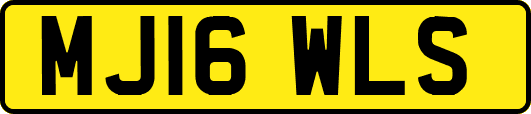 MJ16 WLS